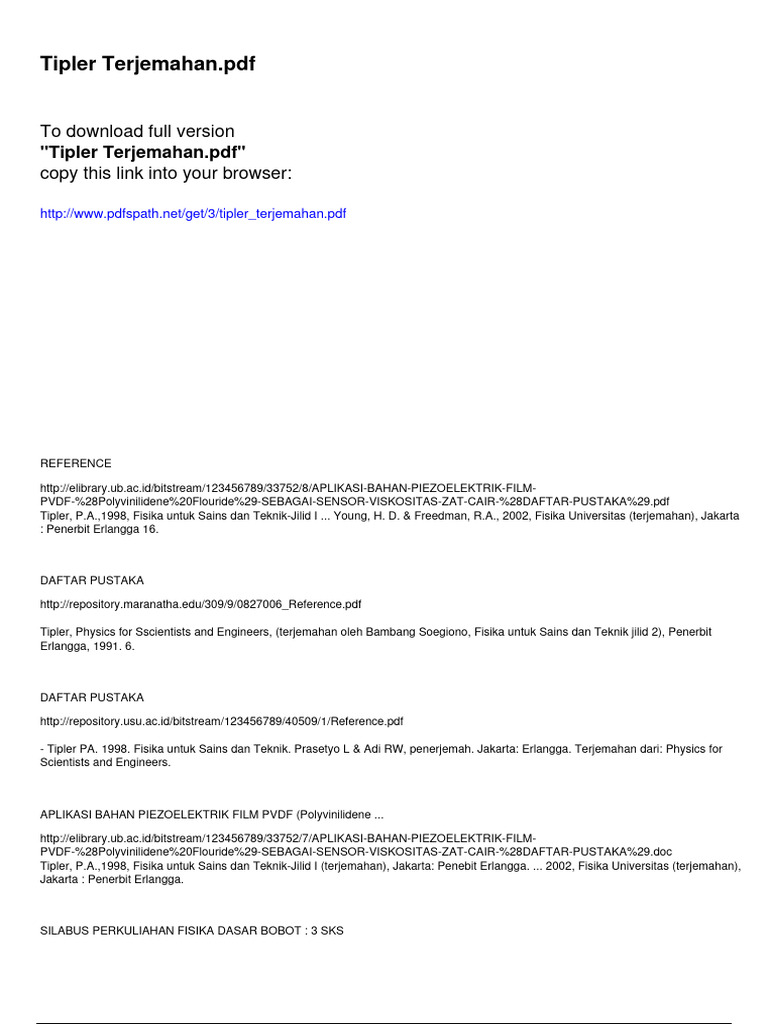 Tipler Terjemahan.pdf

To download full version
"Tipler Terjemahan.pdf"
copy this link into your browser:

http://www.pdfspath.net/get/3/tipler_terjemahan.pdf

REFERENCE

http://elibrary.ub.ac.id/bitstream/123456789/33752/8/APLIKASI-BAHAN-PIEZOELEKTRIK-FILM-PVDF-%28Polyvinilidene%20Flouride%29-SEBAGAI-SENSOR-VISKOSITAS-ZAT-CAIR-%28DAFTAR-PUSTAKA%29.pdf
Tipler, P.A.,1998, Fisika untuk Sains dan Teknik-Jilid I ... Young, H. D. & Freedman, R.A., 2002, Fisika Universitas (terjemahan), Jakarta : Penerbit Erlangga 16.

DAFTAR PUSTAKA

http://repository.maranatha.edu/309/9/0827006_Reference.pdf

Tipler, Physics for Sscientists and Engineers, (terjemahan oleh Bambang Soegiono, Fisika untuk Sains dan Teknik jilid 2), Penerbit Erlangga, 1991. 6.

DAFTAR PUSTAKA

http://repository.usu.ac.id/bitstream/123456789/40509/1/Reference.pdf

- Tipler PA. 1998. Fisika untuk Sains dan Teknik. Prasetyo L & Adi RW, penerjemah. Jakarta: Erlangga. Terjemahan dari: Physics for Scientists and Engineers.

APLIKASI BAHAN PIEZOELEKTRIK FILM PVDF (Polyvinilidene ...

http://elibrary.ub.ac.id/bitstream/123456789/33752/7/APLIKASI-BAHAN-PIEZOELEKTRIK-FILM-PVDF-%28Polyvinilidene%20Flouride%29-SEBAGAI-SENSOR-VISKOSITAS-ZAT-CAIR-%28DAFTAR-PUSTAKA%29.doc
Tipler, P.A.,1998, Fisika untuk Sains dan Teknik-Jilid I (terjemahan), Jakarta: Penebit Erlangga. ... 2002, Fisika Universitas (terjemahan), Jakarta : Penerbit Erlangga.

SILABUS PERKULIAHAN FISIKA DASAR BOBOT : 3 SKS